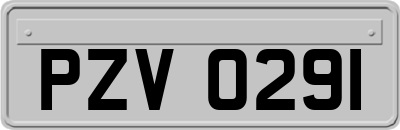 PZV 0291